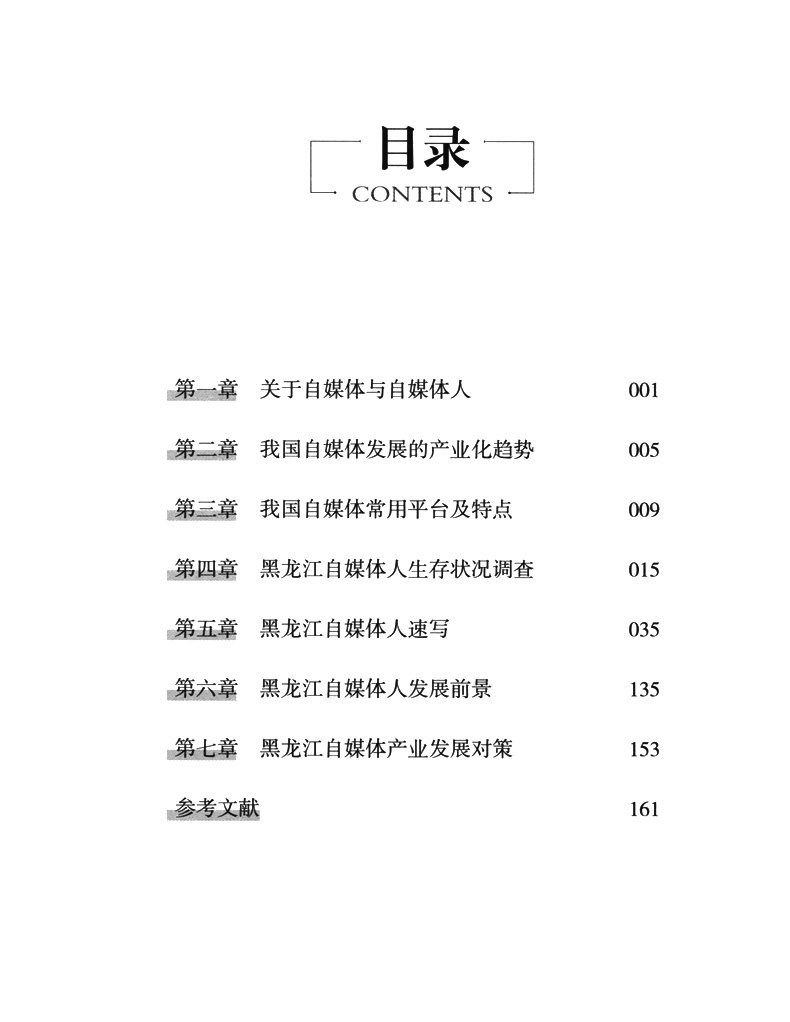 目录
CONTENTS

第一章　关于自媒体与自媒体人　001

第二章　我国自媒体发展的产业化趋势　005

第三章　我国自媒体常用平台及特点　009

第四章　黑龙江自媒体人生存状况调查　015

第五章　黑龙江自媒体人速写　035

第六章　黑龙江自媒体人发展前景　135

第七章　黑龙江自媒体产业发展对策　153

参考文献　161